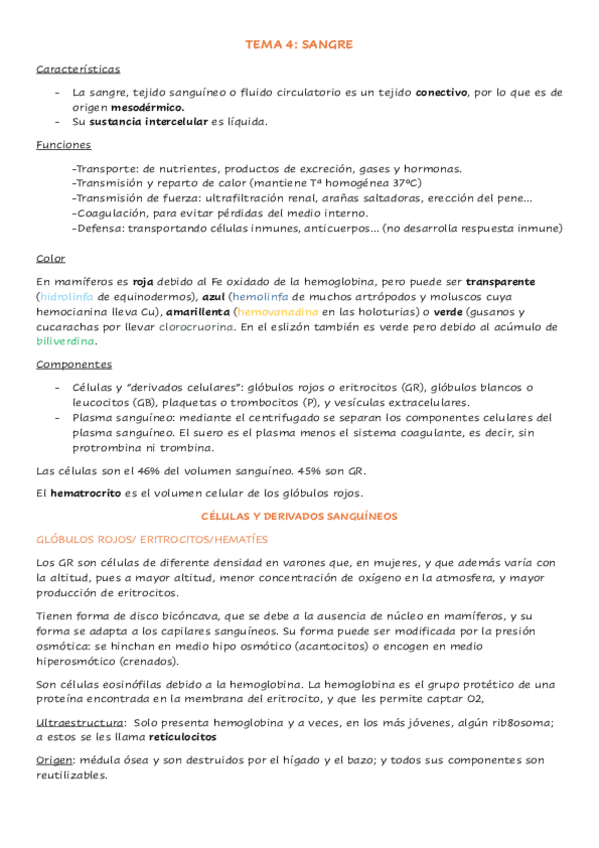 TEMA 4: SANGRE

Características

- La sangre, tejido sanguíneo o fluido circulatorio es un tejido conectivo, por lo que es de origen mesodérmico.
- Su sustancia intercelular es líquida.

Funciones

-Transporte: de nutrientes, productos de excreción, gases y hormonas.
-Transmisión y reparto de calor (mantiene Tª homogénea 37ºC)
-Transmisión de fuerza: ultrafiltración renal, arañas saltadoras, erección del pene...
-Coagulación, para evitar pérdidas del medio interno.
-Defensa: transportando células inmunes, anticuerpos... (no desarrolla respuesta inmune)

Color

En mamíferos es roja debido al Fe oxidado de la hemoglobina, pero puede ser transparente (hidrolinfa de equinodermos), azul (hemolinfa de muchos artrópodos y moluscos cuya hemocianina lleva Cu), amarillenta (hemovanadina en las holoturias) o verde (gusanos y cucarachas por llevar clorocruorina. En el eslizón también es verde pero debido al acúmulo de biliverdina.

Componentes

- Células y "derivados celulares": glóbulos rojos o eritrocitos (GR), glóbulos blancos o leucocitos (GB), plaquetas o trombocitos (P), y vesículas extracelulares.
- Plasma sanguíneo: mediante el centrifugado se separan los componentes celulares del plasma sanguíneo. El suero es el plasma menos el sistema coagulante, es decir, sin protrombina ni trombina.

Las células son el 46% del volumen sanguíneo. 45% son GR.

El hematrocrito es el volumen celular de los glóbulos rojos.

CÉLULAS Y DERIVADOS SANGUÍNEOS

GLÓBULOS ROJOS/ ERITROCITOS/HEMATÍES

Los GR son células de diferente densidad en varones que, en mujeres, y que además varía con la altitud, pues a mayor altitud, menor concentración de oxígeno en la atmosfera, y mayor producción de eritrocitos.

Tienen forma de disco bicóncava, que se debe a la ausencia de núcleo en mamíferos, y su forma se adapta a los capilares sanguíneos. Su forma puede ser modificada por la presión osmótica: se hinchan en medio hipo osmótico (acantocitos) o encogen en medio hiperosmótico (crenados).

Son células eosinófilas debido a la hemoglobina. La hemoglobina es el grupo protético de una proteína encontrada en la membrana del eritrocito, y que les permite captar O2,

Ultraestructura: Solo presenta hemoglobina y a veces, en los más jóvenes, algún rib8osoma; a estos se les llama reticulocitos

Origen: médula ósea y son destruidos por el hígado y el bazo; y todos sus componentes son reutilizables.